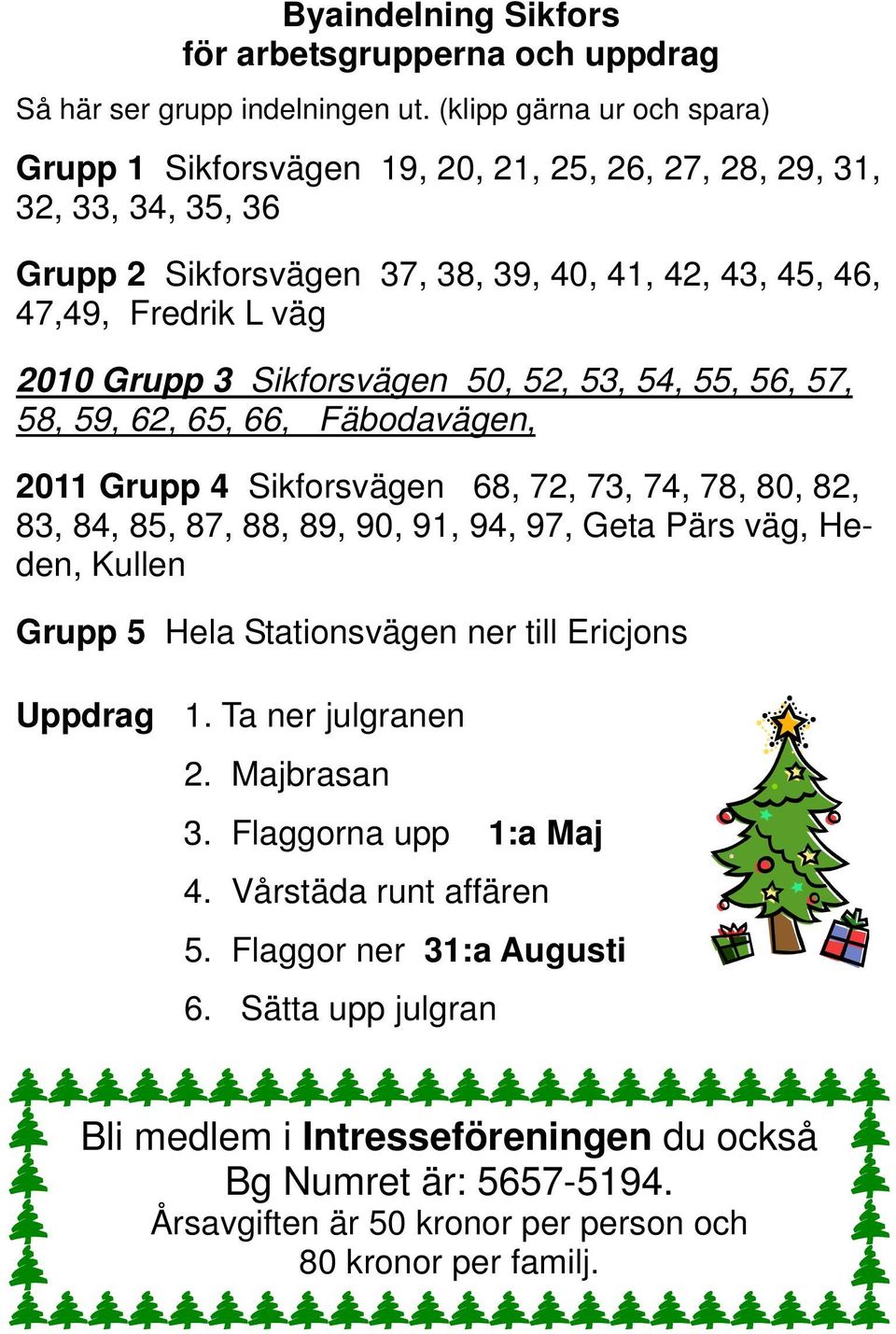 Byaindelning Sikfors
för arbetsgrupperna och uppdrag

Så här ser grupp indelningen ut. (klipp gärna ur och spara)

Grupp 1 Sikforsvägen 19, 20, 21, 25, 26, 27, 28, 29, 31, 32, 33, 34, 35, 36

Grupp 2 Sikforsvägen 37, 38, 39, 40, 41, 42, 43, 45, 46, 47,49, Fredrik L väg

2010 Grupp 3 Sikforsvägen 50, 52, 53, 54, 55, 56, 57, 58, 59, 62, 65, 66, Fäbodavägen,

2011 Grupp 4 Sikforsvägen 68, 72, 73, 74, 78, 80, 82, 83, 84, 85, 87, 88, 89, 90, 91, 94, 97, Geta Pärs väg, Heden, Kullen

Grupp 5 Hela Stationsvägen ner till Ericjons

Uppdrag 1. Ta ner julgranen
2. Majbrasan
3. Flaggorna upp 1:a Maj
4. Vårstäda runt affären
5. Flaggor ner 31:a Augusti
6. Sätta upp julgran

Bli medlem i Intresseföreningen du också
Bg Numret är: 5657-5194.
Årsavgiften är 50 kronor per person och 80 kronor per familj.